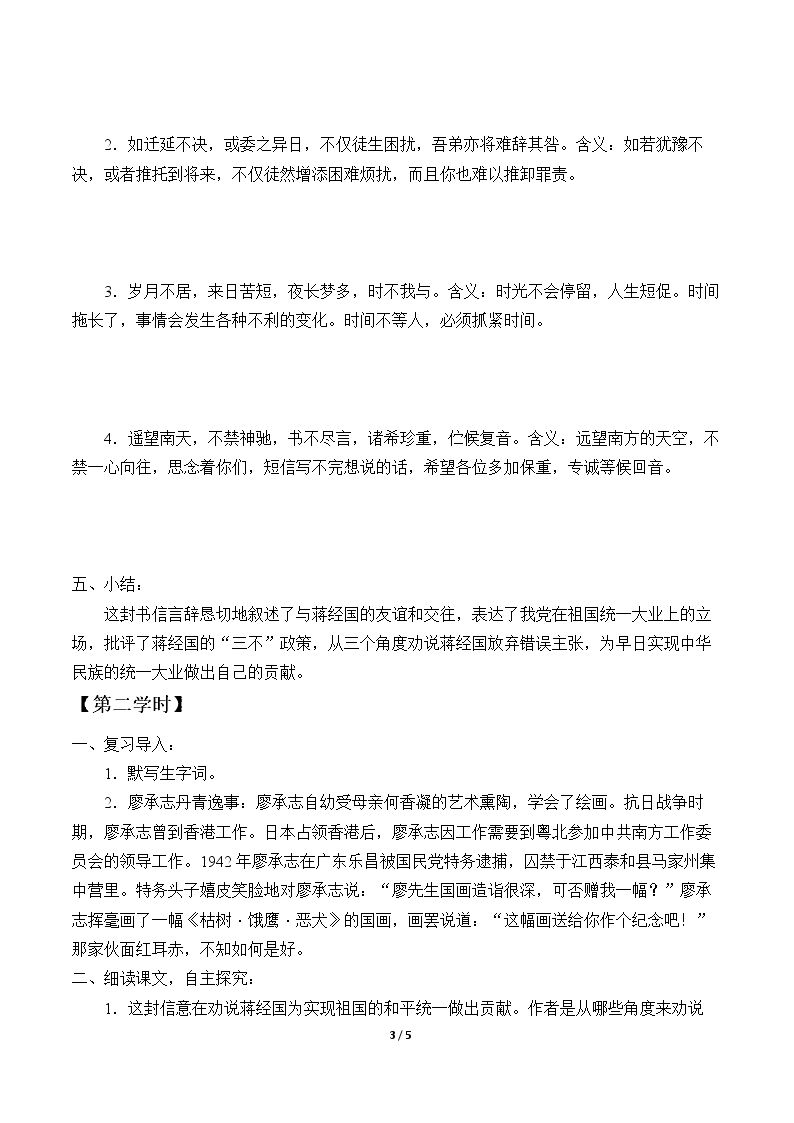 2．如迁延不决，或委之异日，不仅徒生困扰，吾弟亦将难辞其咎。含义：如若犹豫不决，或者推托到将来，不仅徒然增添困难烦扰，而且你也难以推卸罪责。

3．岁月不居，来日苦短，夜长梦多，时不我与。含义：时光不会停留，人生短促。时间拖长了，事情会发生各种不利的变化。时间不等人，必须抓紧时间。

4．遥望南天，不禁神驰，书不尽言，诸希珍重，伫候复音。含义：远望南方的天空，不禁一心向往，思念着你们，短信写不完想说的话，希望各位多加保重，专诚等候回音。

五、小结：

这封书信言辞恳切地叙述了与蒋经国的友谊和交往，表达了我党在祖国统一大业上的立场，批评了蒋经国的“三不”政策，从三个角度劝说蒋经国放弃错误主张，为早日实现中华民族的统一大业做出自己的贡献。

【第二学时】

一、复习导入：

1．默写生字词。

2．廖承志丹青逸事：廖承志自幼受母亲何香凝的艺术熏陶，学会了绘画。抗日战争时期，廖承志曾到香港工作。日本占领香港后，廖承志因工作需要到粤北参加中共南方工作委员会的领导工作。1942年廖承志在广东乐昌被国民党特务逮捕，囚禁于江西泰和县马家州集中营里。特务头子嬉皮笑脸地对廖承志说：“廖先生国画造诣很深，可否赠我一幅？”廖承志挥毫画了一幅《枯树·饿鹰·恶犬》的国画，画罢说道：“这幅画送给你作个纪念吧！”那家伙面红耳赤，不知如何是好。

二、细读课文，自主探究：

1．这封信意在劝说蒋经国为实现祖国的和平统一做出贡献。作者是从哪些角度来劝说

3 / 5